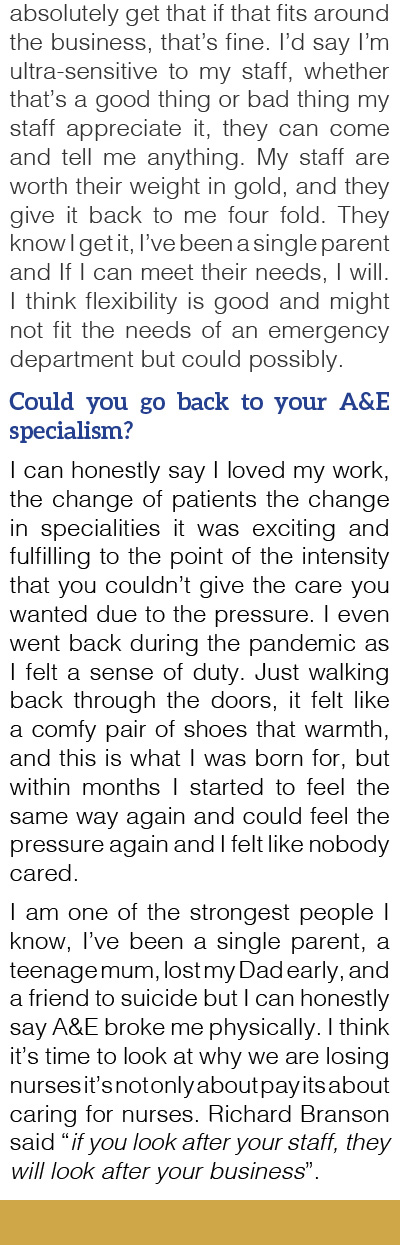 absolutely get that if that fits around the business, that's fine. I'd say I'm ultra-sensitive to my staff, whether that's a good thing or bad thing my staff appreciate it, they can come and tell me anything. My staff are worth their weight in gold, and they give it back to me four fold. They know I get it, I've been a single parent and If I can meet their needs, I will. I think flexibility is good and might not fit the needs of an emergency department but could possibly.

Could you go back to your A&E specialism?

I can honestly say I loved my work, the change of patients the change in specialities it was exciting and fulfilling to the point of the intensity that you couldn't give the care you wanted due to the pressure. I even went back during the pandemic as I felt a sense of duty. Just walking back through the doors, it felt like a comfy pair of shoes that warmth, and this is what I was born for, but within months I started to feel the same way again and could feel the pressure again and I felt like nobody cared.

I am one of the strongest people I know, I've been a single parent, a teenage mum, lost my Dad early, and a friend to suicide but I can honestly say A&E broke me physically. I think it's time to look at why we are losing nurses it's not only about pay its about caring for nurses. Richard Branson said "if you look after your staff, they will look after your business".